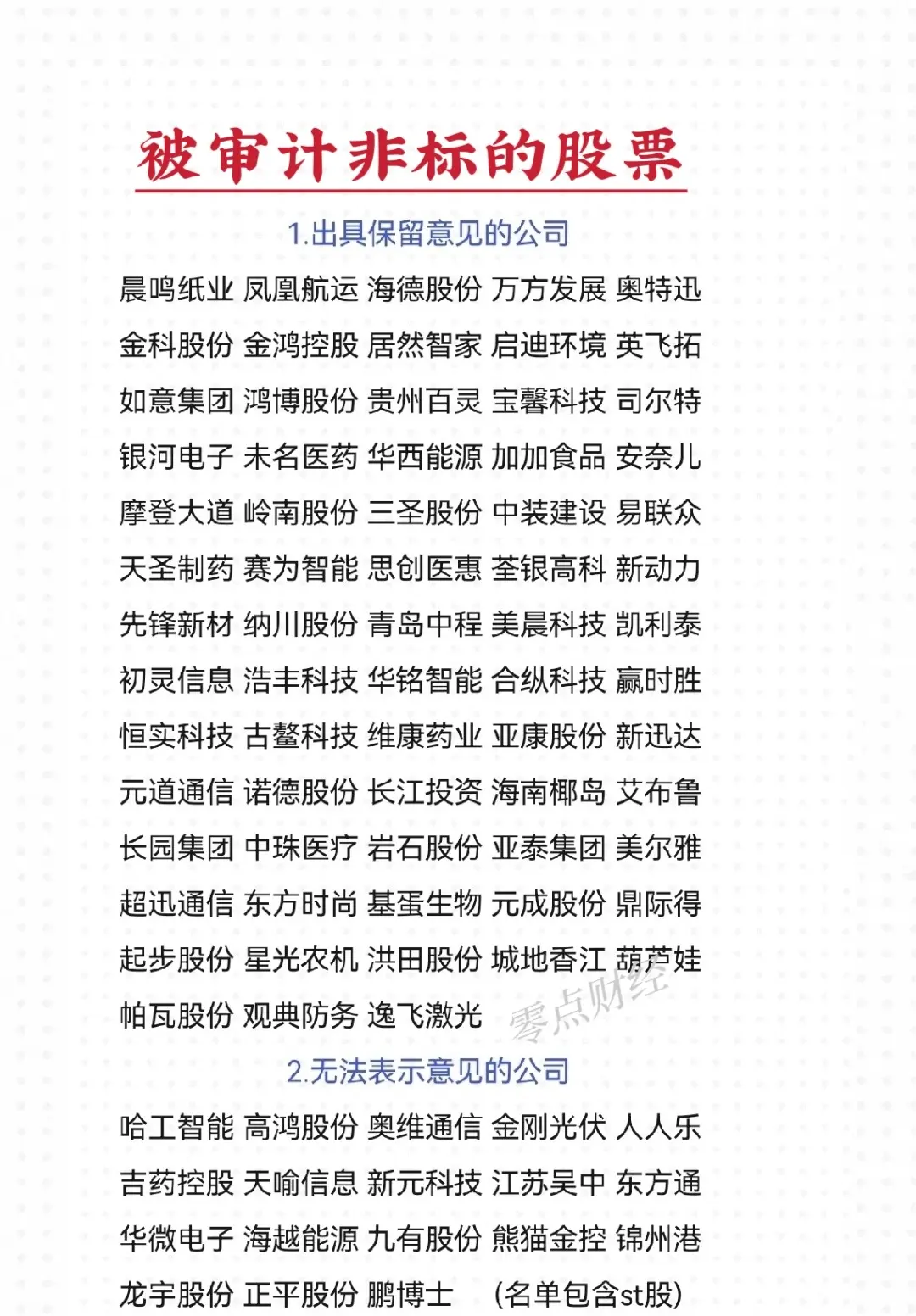 被审计非标的股票

1.出具保留意见的公司

晨鸣纸业 凤凰航运 海德股份 万方发展 奥特迅
金科股份 金鸿控股 居然智家 启迪环境 英飞拓
如意集团 鸿博股份 贵州百灵 宝馨科技 司尔特
银河电子 未名医药 华西能源 加加食品 安奈儿
摩登大道 岭南股份 三圣股份 中装建设 易联众
天圣制药 赛为智能 思创医惠 荃银高科 新动力
先锋新材 纳川股份 青岛中程 美晨科技 凯利泰
初灵信息 浩丰科技 华铭智能 合纵科技 赢时胜
恒实科技 古鳌科技 维康药业 亚康股份 新迅达
元道通信 诺德股份 长江投资 海南椰岛 艾布鲁
长园集团 中珠医疗 岩石股份 亚泰集团 美尔雅
超迅通信 东方时尚 基蛋生物 元成股份 鼎际得
起步股份 星光农机 洪田股份 城地香江 葫芦娃
帕瓦股份 观典防务 逸飞激光

零点财经

2.无法表示意见的公司

哈工智能 高鸿股份 奥维通信 金刚光伏 人人乐
吉药控股 天喻信息 新元科技 江苏吴中 东方通
华微电子 海越能源 九有股份 熊猫金控 锦州港
龙宇股份 正平股份 鹏博士 (名单包含st股)